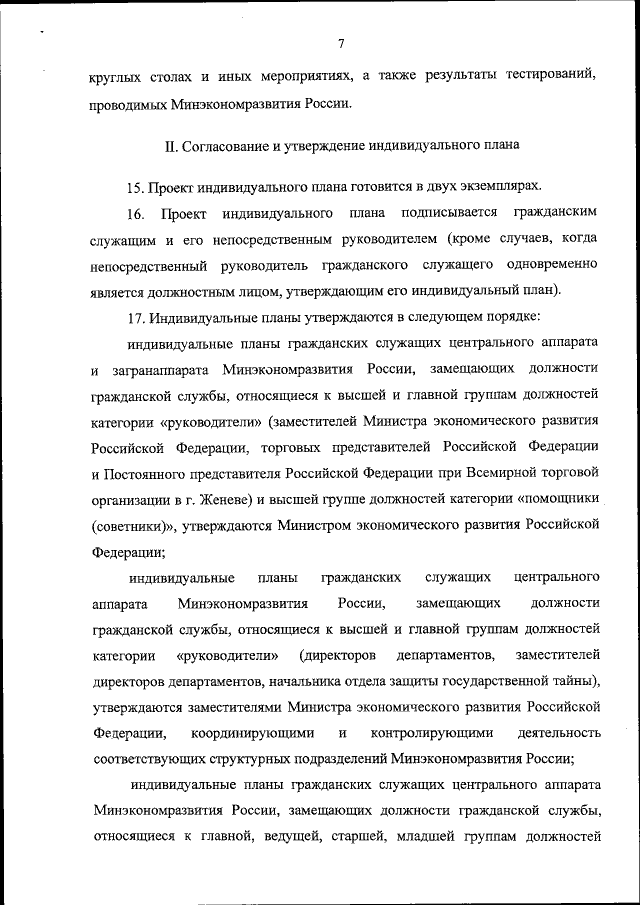 7

круглых столах и иных мероприятиях, а также результаты тестирований, проводимых Минэкономразвития России.

II. Согласование и утверждение индивидуального плана

15. Проект индивидуального плана готовится в двух экземплярах.

16. Проект индивидуального плана подписывается гражданским служащим и его непосредственным руководителем (кроме случаев, когда непосредственный руководитель гражданского служащего одновременно является должностным лицом, утверждающим его индивидуальный план).

17. Индивидуальные планы утверждаются в следующем порядке:

индивидуальные планы гражданских служащих центрального аппарата и загранаппарата Минэкономразвития России, замещающих должности гражданской службы, относящиеся к высшей и главной группам должностей категории «руководители» (заместителей Министра экономического развития Российской Федерации, торговых представителей Российской Федерации и Постоянного представителя Российской Федерации при Всемирной торговой организации в г. Женеве) и высшей группе должностей категории «помощники (советники)», утверждаются Министром экономического развития Российской Федерации;

индивидуальные планы гражданских служащих центрального аппарата Минэкономразвития России, замещающих должности гражданской службы, относящиеся к высшей и главной группам должностей категории «руководители» (директоров департаментов, заместителей директоров департаментов, начальника отдела защиты государственной тайны), утверждаются заместителями Министра экономического развития Российской Федерации, координирующими и контролирующими деятельность соответствующих структурных подразделений Минэкономразвития России;

индивидуальные планы гражданских служащих центрального аппарата Минэкономразвития России, замещающих должности гражданской службы, относящиеся к главной, ведущей, старшей, младшей группам должностей